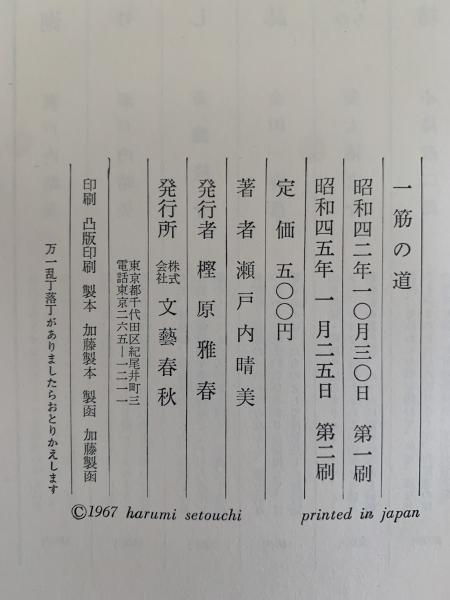 一筋の道

昭和四二年一〇月三〇日　第一刷

昭和四五年　一月二五日　第二刷

定価　五〇〇円

著者　瀬戸内晴美

発行者　樫原雅春

発行所　株式会社　文藝春秋

東京都千代田区紀尾井町三
電話東京二六五―一二一一

印刷　凸版印刷　製本　加藤製本　製函　加藤製函

万一乱丁落丁がありましたらおとりかえします

©1967 harumi setouchi　printed in japan